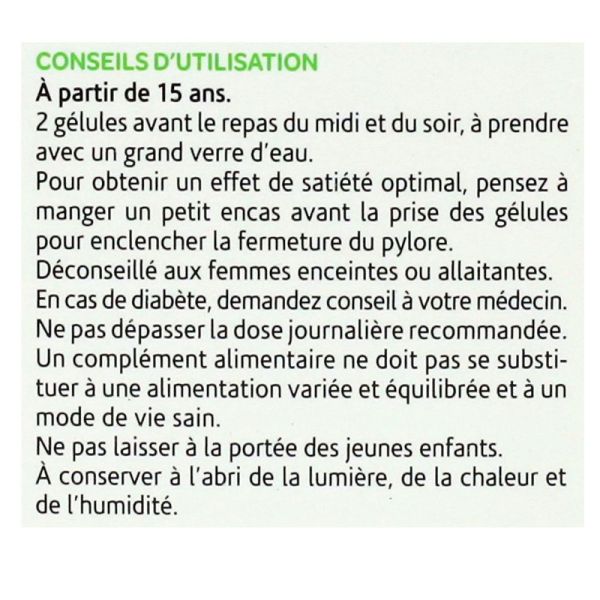 CONSEILS D'UTILISATION

À partir de 15 ans.

2 gélules avant le repas du midi et du soir, à prendre avec un grand verre d'eau.

Pour obtenir un effet de satiété optimal, pensez à manger un petit encas avant la prise des gélules pour enclencher la fermeture du pylore.

Déconseillé aux femmes enceintes ou allaitantes.

En cas de diabète, demandez conseil à votre médecin.

Ne pas dépasser la dose journalière recommandée.

Un complément alimentaire ne doit pas se substituer à une alimentation variée et équilibrée et à un mode de vie sain.

Ne pas laisser à la portée des jeunes enfants.

À conserver à l'abri de la lumière, de la chaleur et de l'humidité.